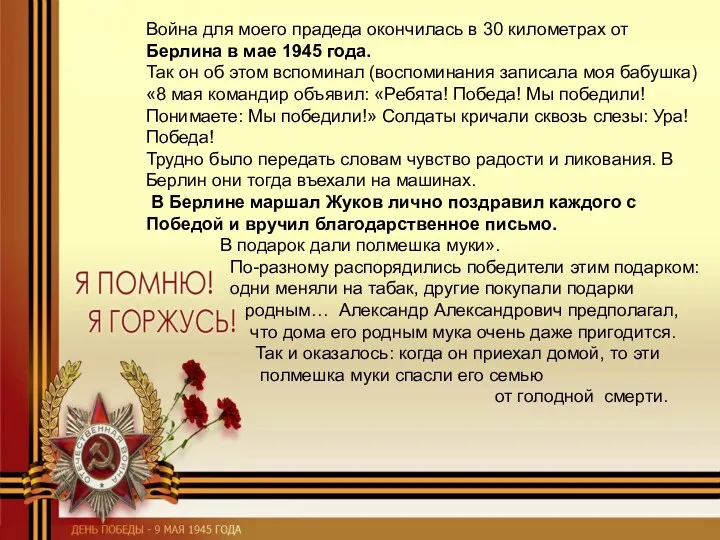 Война для моего прадеда окончилась в 30 километрах от Берлина в мае 1945 года.
Так он об этом вспоминал (воспоминания записала моя бабушка) «8 мая командир объявил: «Ребята! Победа! Мы победили! Понимаете: Мы победили!» Солдаты кричали сквозь слезы: Ура! Победа!
Трудно было передать словам чувство радости и ликования. В Берлин они тогда въехали на машинах.
В Берлине маршал Жуков лично поздравил каждого с Победой и вручил благодарственное письмо.
В подарок дали полмешка муки».
По-разному распорядились победители этим подарком: одни меняли на табак, другие покупали подарки родным… Александр Александрович предполагал, что дома его родным мука очень даже пригодится.
Так и оказалось: когда он приехал домой, то эти полмешка муки спасли его семью от голодной смерти.

Я ПОМНЮ!
Я ГОРЖУСЬ!

ОТЕЧЕСТВЕННАЯ ВОЙНА

ДЕНЬ ПОБЕДЫ - 9 МАЯ 1945 ГОДА